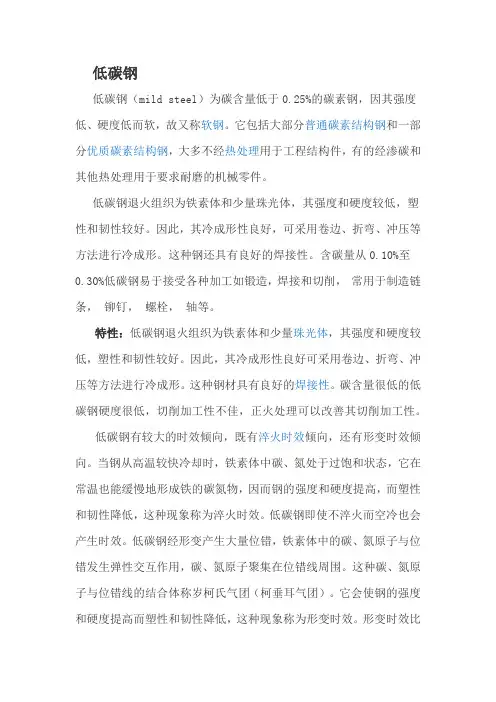 低碳钢

低碳钢（mild steel）为碳含量低于 0.25%的碳素钢，因其强度低、硬度低而软，故又称软钢。它包括大部分普通碳素结构钢和一部分优质碳素结构钢，大多不经热处理用于工程结构件，有的经渗碳和其他热处理用于要求耐磨的机械零件。

低碳钢退火组织为铁素体和少量珠光体，其强度和硬度较低，塑性和韧性较好。因此，其冷成形性良好，可采用卷边、折弯、冲压等方法进行冷成形。这种钢还具有良好的焊接性。含碳量从 0.10%至 0.30%低碳钢易于接受各种加工如锻造，焊接和切削， 常用于制造链条， 铆钉， 螺栓， 轴等。

特性：低碳钢退火组织为铁素体和少量珠光体，其强度和硬度较低，塑性和韧性较好。因此，其冷成形性良好可采用卷边、折弯、冲压等方法进行冷成形。这种钢材具有良好的焊接性。碳含量很低的低碳钢硬度很低，切削加工性不佳，正火处理可以改善其切削加工性。

低碳钢有较大的时效倾向，既有淬火时效倾向，还有形变时效倾向。当钢从高温较快冷却时，铁素体中碳、氮处于过饱和状态，它在常温也能缓慢地形成铁的碳氮物，因而钢的强度和硬度提高，而塑性和韧性降低，这种现象称为淬火时效。低碳钢即使不淬火而空冷也会产生时效。低碳钢经形变产生大量位错，铁素体中的碳、氮原子与位错发生弹性交互作用，碳、氮原子聚集在位错线周围。这种碳、氮原子与位错线的结合体称岁柯氏气团（柯垂耳气团）。它会使钢的强度和硬度提高而塑性和韧性降低，这种现象称为形变时效。形变时效比